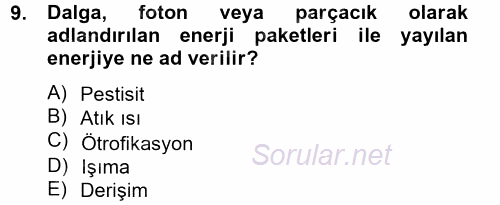 9. Dalga, foton veya parçacık olarak adlandırılan enerji paketleri ile yayılan enerjiye ne ad verilir?

A) Pestisit
B) Atık ısı
C) Ötrofikasyon
D) Işıma
E) Derişim

Sorular.net